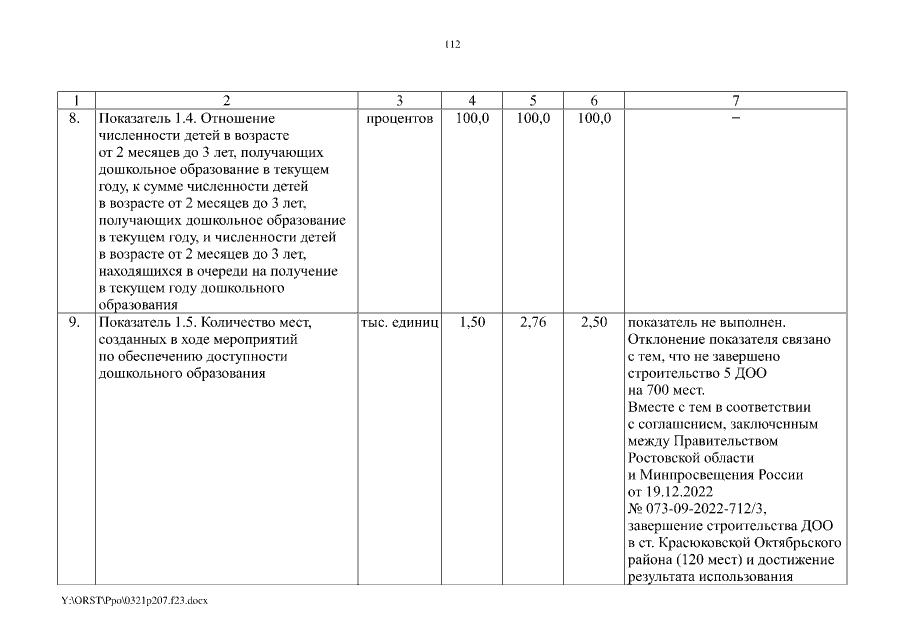 112

| 1 | 2 | 3 | 4 | 5 | 6 | 7 |
|---|---|---|---|---|---|---|
| 8. | Показатель 1.4. Отношение численности детей в возрасте от 2 месяцев до 3 лет, получающих дошкольное образование в текущем году, к сумме численности детей в возрасте от 2 месяцев до 3 лет, получающих дошкольное образование в текущем году, и численности детей в возрасте от 2 месяцев до 3 лет, находящихся в очереди на получение в текущем году дошкольного образования | процентов | 100,0 | 100,0 | 100,0 | – |
| 9. | Показатель 1.5. Количество мест, созданных в ходе мероприятий по обеспечению доступности дошкольного образования | тыс. единиц | 1,50 | 2,76 | 2,50 | показатель не выполнен. Отклонение показателя связано с тем, что не завершено строительство 5 ДОО на 700 мест. Вместе с тем в соответствии с соглашением, заключенным между Правительством Ростовской области и Минпросвещения России от 19.12.2022 № 073-09-2022-712/3, завершение строительства ДОО в ст. Красюковской Октябрьского района (120 мест) и достижение результата использования |

Y:\ORST\Ppo\0321p207.f23.docx